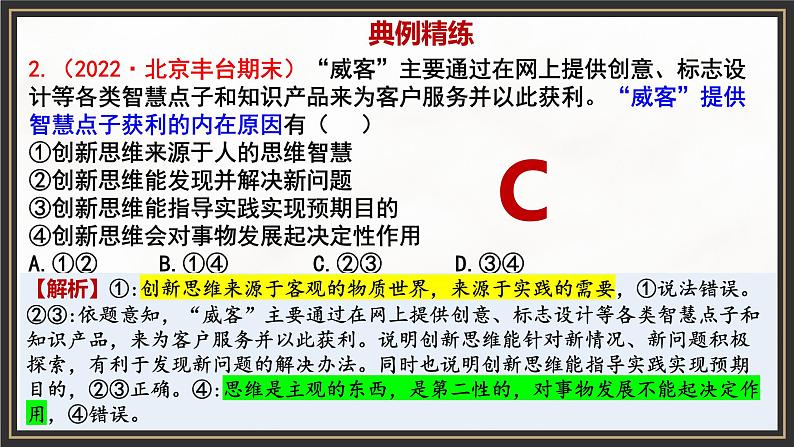 典例精练

2.（2022·北京丰台期末）“威客”主要通过在网上提供创意、标志设计等各类智慧点子和知识产品来为客户服务并以此获利。“威客”提供智慧点子获利的内在原因有（　）

①创新思维来源于人的思维智慧
②创新思维能发现并解决新问题
③创新思维能指导实践实现预期目的
④创新思维会对事物发展起决定性作用

C

A.①②　B.①④　C.②③　D.③④

【解析】①:创新思维来源于客观的物质世界，来源于实践的需要，①说法错误。②③:依题意知，“威客”主要通过在网上提供创意、标志设计等各类智慧点子和知识产品，来为客户服务并以此获利。说明创新思维能针对新情况、新问题积极探索，有利于发现新问题的解决办法。同时也说明创新思维能指导实践实现预期目的，②③正确。④:思维是主观的东西，是第二性的，对事物发展不能起决定作用，④错误。